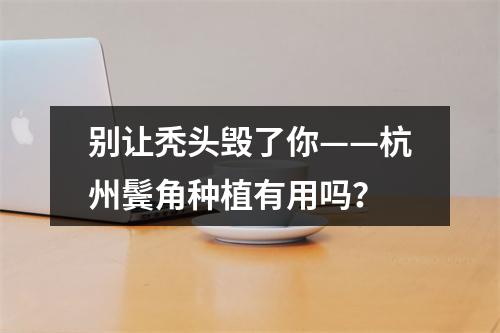 别让秃头毁了你——杭州鬓角种植有用吗?